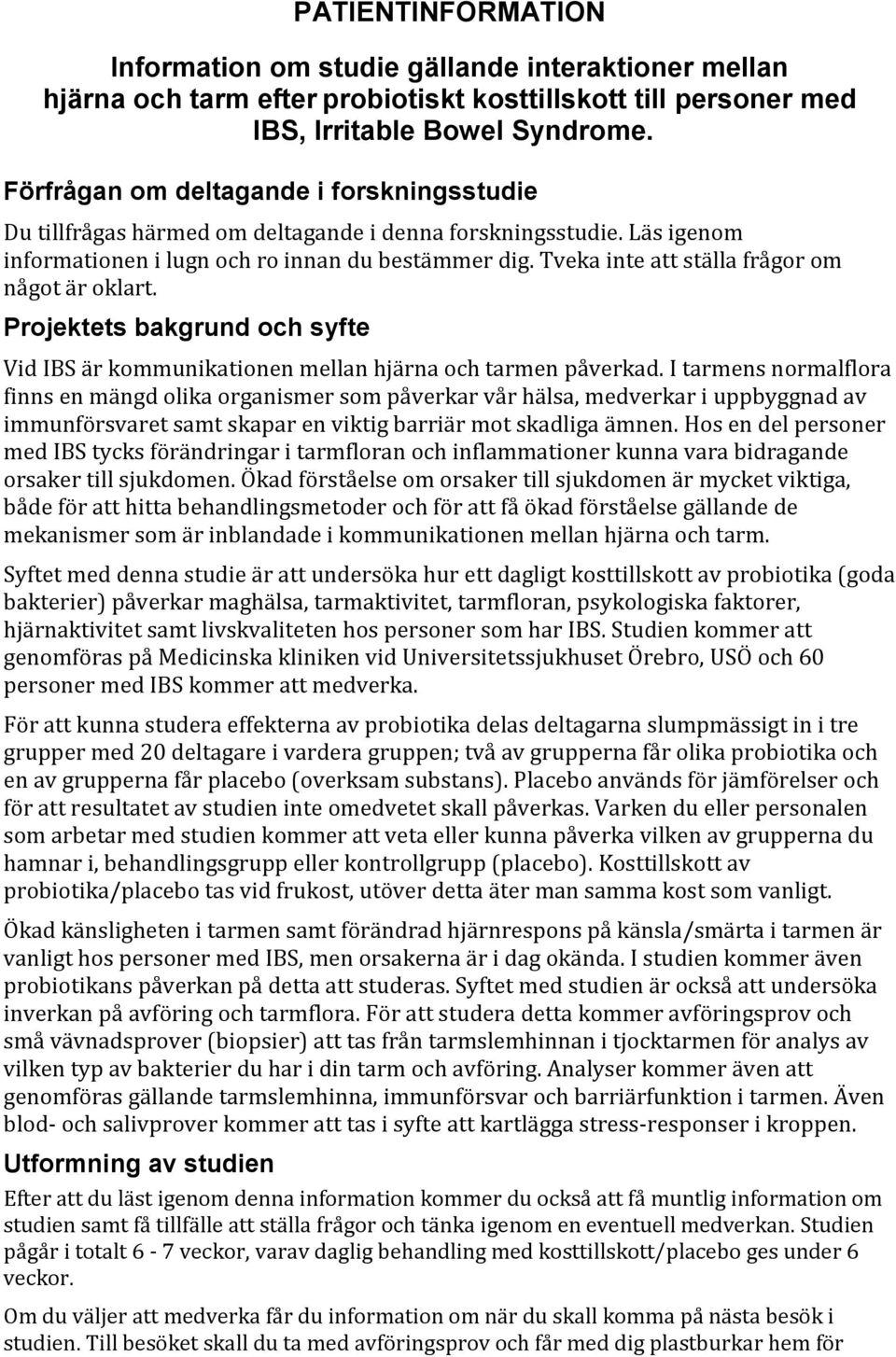 PATIENTINFORMATION

Information om studie gällande interaktioner mellan hjärna och tarm efter probiotiskt kosttillskott till personer med IBS, Irritable Bowel Syndrome.

Förfrågan om deltagande i forskningsstudie

Du tillfrågas härmed om deltagande i denna forskningsstudie. Läs igenom informationen i lugn och ro innan du bestämmer dig. Tveka inte att ställa frågor om något är oklart.

Projektets bakgrund och syfte

Vid IBS är kommunikationen mellan hjärna och tarmen påverkad. I tarmens normalflora finns en mängd olika organismer som påverkar vår hälsa, medverkar i uppbyggnad av immunförsvaret samt skapar en viktig barriär mot skadliga ämnen. Hos en del personer med IBS tycks förändringar i tarmfloran och inflammationer kunna vara bidragande orsaker till sjukdomen. Ökad förståelse om orsaker till sjukdomen är mycket viktiga, både för att hitta behandlingsmetoder och för att få ökad förståelse gällande de mekanismer som är inblandade i kommunikationen mellan hjärna och tarm.

Syftet med denna studie är att undersöka hur ett dagligt kosttillskott av probiotika (goda bakterier) påverkar maghälsa, tarmaktivitet, tarmfloran, psykologiska faktorer, hjärnaktivitet samt livskvaliteten hos personer som har IBS. Studien kommer att genomföras på Medicinska kliniken vid Universitetssjukhuset Örebro, USÖ och 60 personer med IBS kommer att medverka.

För att kunna studera effekterna av probiotika delas deltagarna slumpmässigt in i tre grupper med 20 deltagare i vardera gruppen; två av grupperna får olika probiotika och en av grupperna får placebo (overksam substans). Placebo används för jämförelser och för att resultatet av studien inte omedvetet skall påverkas. Varken du eller personalen som arbetar med studien kommer att veta eller kunna påverka vilken av grupperna du hamnar i, behandlingsgrupp eller kontrollgrupp (placebo). Kosttillskott av probiotika/placebo tas vid frukost, utöver detta äter man samma kost som vanligt.

Ökad känsligheten i tarmen samt förändrad hjärnrespons på känsla/smärta i tarmen är vanligt hos personer med IBS, men orsakerna är i dag okända. I studien kommer även probiotikans påverkan på detta att studeras. Syftet med studien är också att undersöka inverkan på avföring och tarmflora. För att studera detta kommer avföringsprov och små vävnadsprover (biopsier) att tas från tarmslemhinnan i tjocktarmen för analys av vilken typ av bakterier du har i din tarm och avföring. Analyser kommer även att genomföras gällande tarmslemhinna, immunförsvar och barriärfunktion i tarmen. Även blod- och salivprover kommer att tas i syfte att kartlägga stress-responser i kroppen.

Utformning av studien

Efter att du läst igenom denna information kommer du också att få muntlig information om studien samt få tillfälle att ställa frågor och tänka igenom en eventuell medverkan. Studien pågår i totalt 6 - 7 veckor, varav daglig behandling med kosttillskott/placebo ges under 6 veckor.

Om du väljer att medverka får du information om när du skall komma på nästa besök i studien. Till besöket skall du ta med avföringsprov och får med dig plastburkar hem för